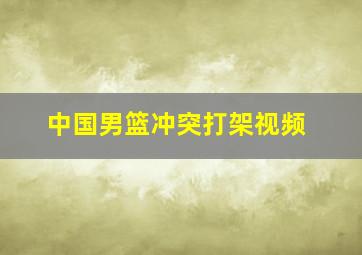 中国男篮冲突打架视频